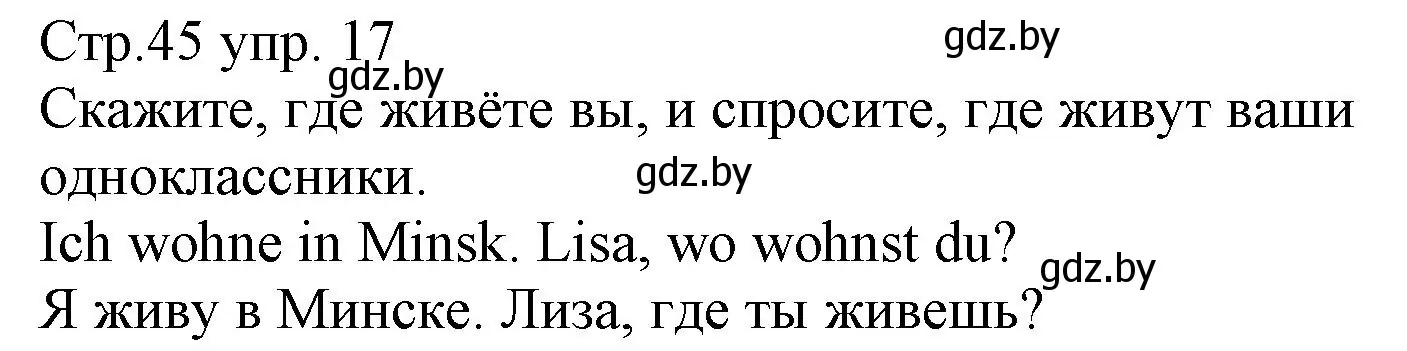 Стр.45 упр. 17

gdz.by

gdz.by

Скажите, где живёте вы, и спросите, где живут ваши одноклассники.

gdz.by

Ich wohne in Minsk. Lisa, wo wohnst du?

gdz.by

Я живу в Минске. Лиза, где ты живешь?